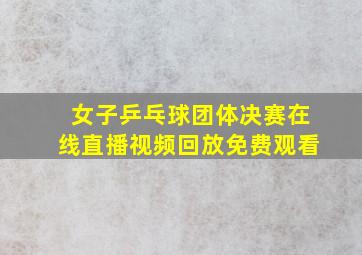 女子乒乓球团体决赛在线直播视频回放免费观看